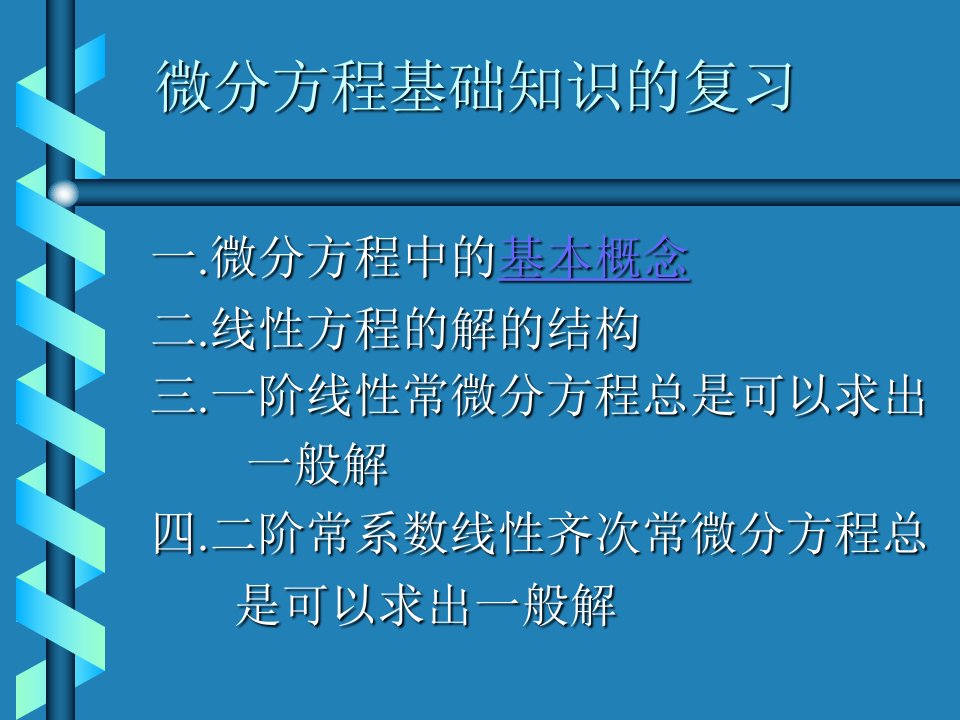 微分方程基础知识的复习

一.微分方程中的基本概念
二.线性方程的解的结构
三.一阶线性常微分方程总是可以求出一般解
四.二阶常系数线性齐次常微分方程总是可以求出一般解